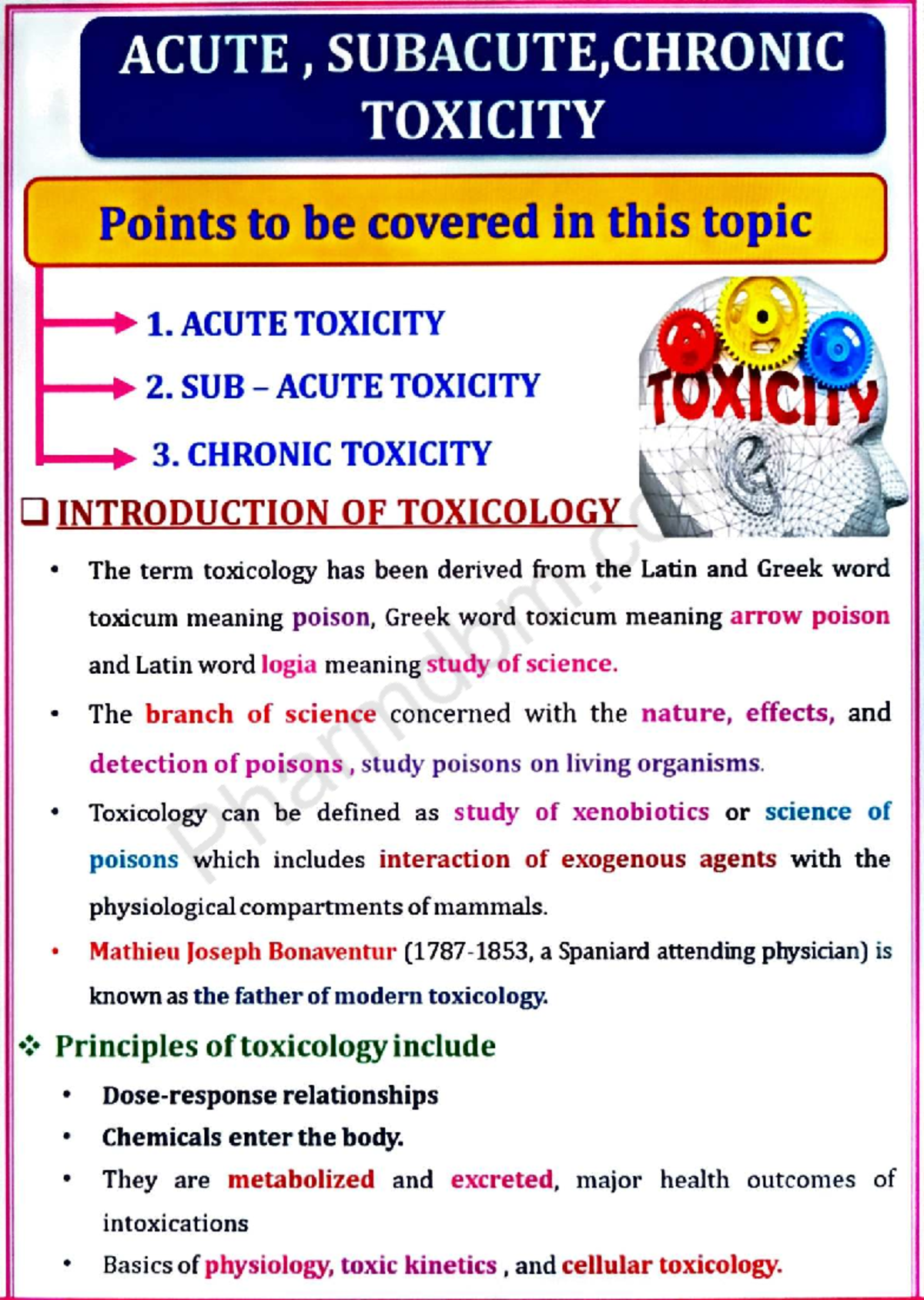 ACUTE , SUBACUTE,CHRONIC TOXICITY

Points to be covered in this topic

1. ACUTE TOXICITY
2. SUB – ACUTE TOXICITY
3. CHRONIC TOXICITY

TOXICITY

❑ INTRODUCTION OF TOXICOLOGY

Pharmdbm.com

• The term toxicology has been derived from the Latin and Greek word toxicum meaning poison, Greek word toxicum meaning arrow poison and Latin word logia meaning study of science.

• The branch of science concerned with the nature, effects, and detection of poisons , study poisons on living organisms.

• Toxicology can be defined as study of xenobiotics or science of poisons which includes interaction of exogenous agents with the physiological compartments of mammals.

• Mathieu Joseph Bonaventur (1787-1853, a Spaniard attending physician) is known as the father of modern toxicology.

❖ Principles of toxicology include

• Dose-response relationships
• Chemicals enter the body.
• They are metabolized and excreted, major health outcomes of intoxications
• Basics of physiology, toxic kinetics , and cellular toxicology.